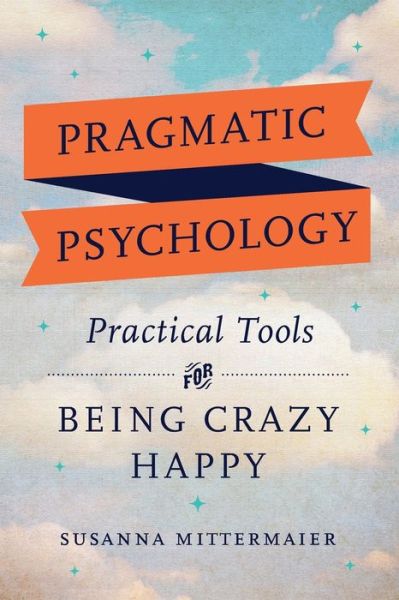 PRAGMATIC PSYCHOLOGY

Practical Tools

FOR

BEING CRAZY HAPPY

SUSANNA MITTERMAIER